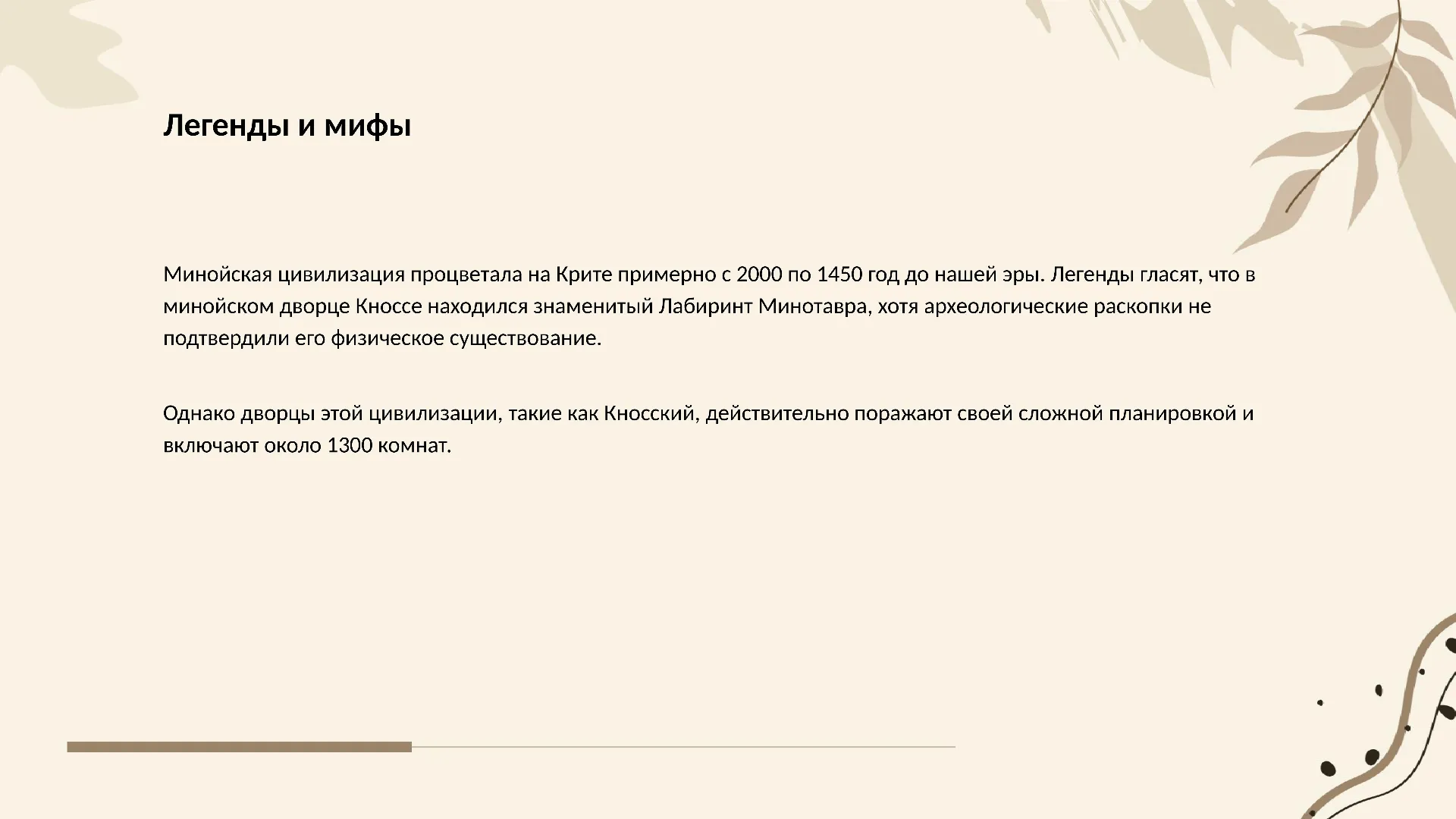 Легенды и мифы

Минойская цивилизация процветала на Крите примерно с 2000 по 1450 год до нашей эры. Легенды гласят, что в минойском дворце Кноссе находился знаменитый Лабиринт Минотавра, хотя археологические раскопки не подтвердили его физическое существование.

Однако дворцы этой цивилизации, такие как Кносский, действительно поражают своей сложной планировкой и включают около 1300 комнат.